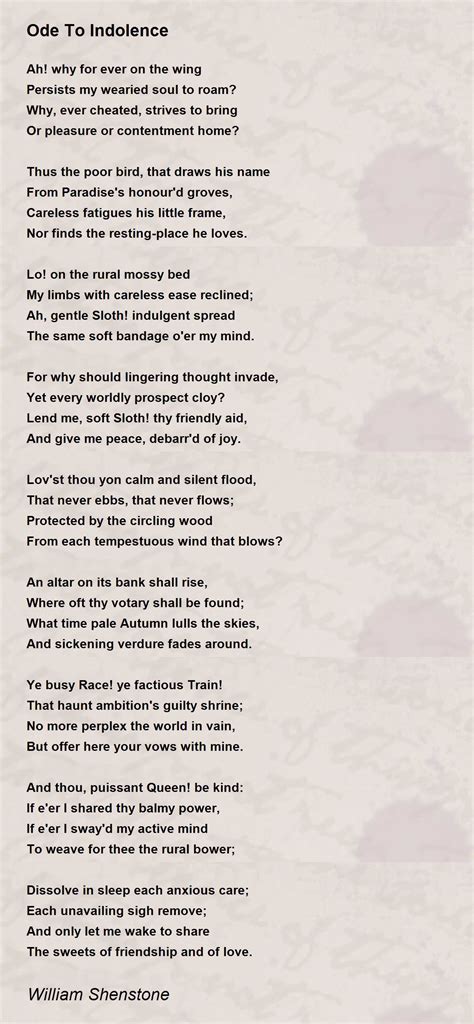 Ode To Indolence

Ah! why for ever on the wing
Persists my wearied soul to roam?
Why, ever cheated, strives to bring
Or pleasure or contentment home?

Thus the poor bird, that draws his name
From Paradise's honour'd groves,
Careless fatigues his little frame,
Nor finds the resting-place he loves.

Lo! on the rural mossy bed
My limbs with careless ease reclined;
Ah, gentle Sloth! indulgent spread
The same soft bandage o'er my mind.

For why should lingering thought invade,
Yet every worldly prospect cloy?
Lend me, soft Sloth! thy friendly aid,
And give me peace, debarr'd of joy.

Lov'st thou yon calm and silent flood,
That never ebbs, that never flows;
Protected by the circling wood
From each tempestuous wind that blows?

An altar on its bank shall rise,
Where oft thy votary shall be found;
What time pale Autumn lulls the skies,
And sickening verdure fades around.

Ye busy Race! ye factious Train!
That haunt ambition's guilty shrine;
No more perplex the world in vain,
But offer here your vows with mine.

And thou, puissant Queen! be kind:
If e'er I shared thy balmy power,
If e'er I sway'd my active mind
To weave for thee the rural bower;

Dissolve in sleep each anxious care;
Each unavailing sigh remove;
And only let me wake to share
The sweets of friendship and of love.

William Shenstone